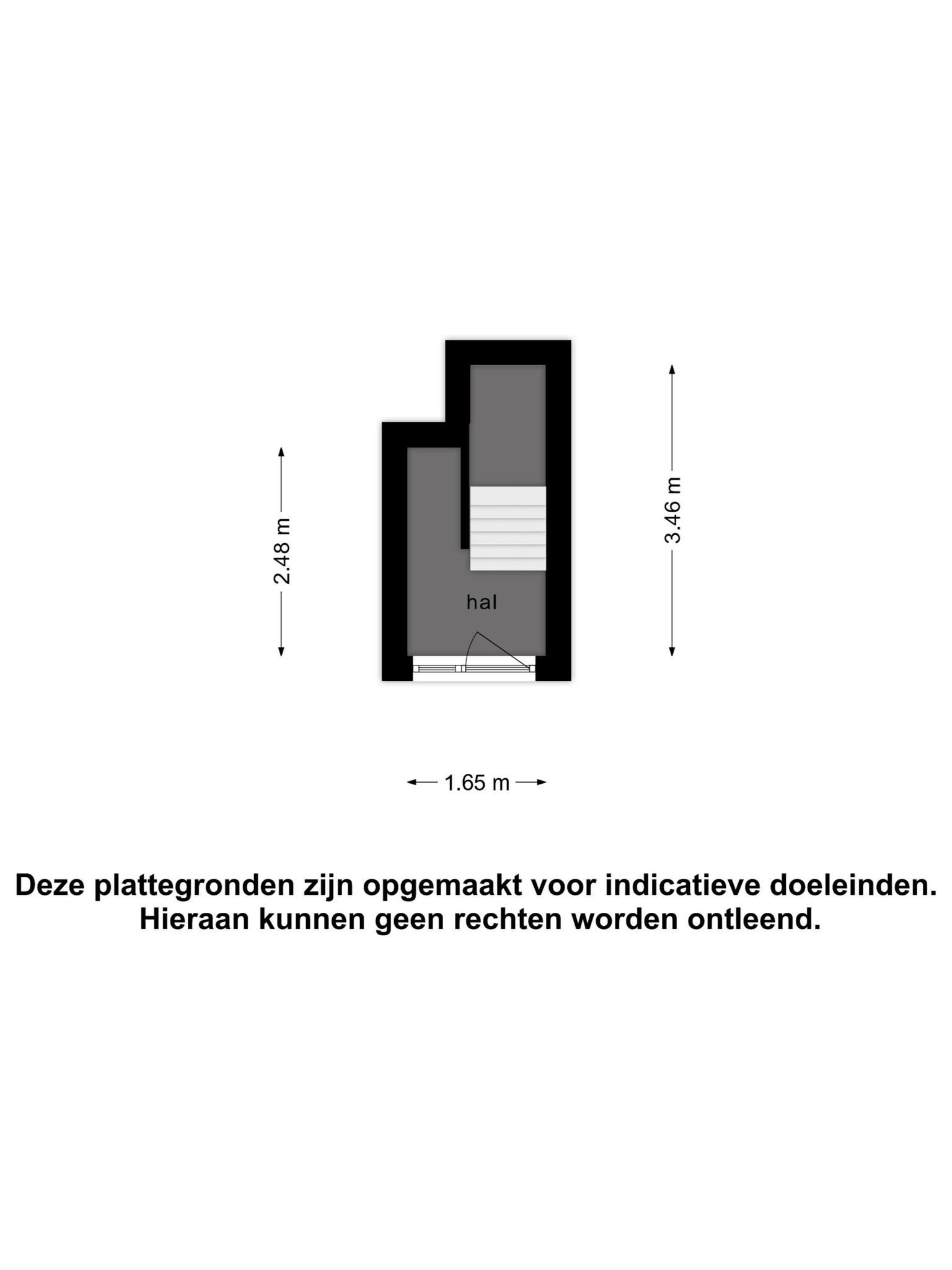 2.48 m

hal

3.46 m

1.65 m

Deze plattegronden zijn opgemaakt voor indicatieve doeleinden. Hieraan kunnen geen rechten worden ontleend.